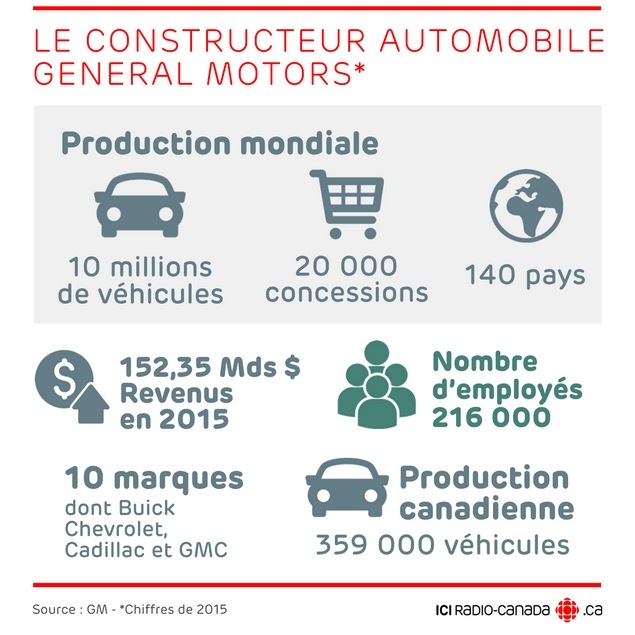 LE CONSTRUCTEUR AUTOMOBILE GENERAL MOTORS*

Production mondiale

10 millions de véhicules

20 000 concessions

140 pays

152,35 Mds $ Revenus en 2015

Nombre d'employés 216 000

10 marques dont Buick Chevrolet, Cadillac et GMC

Production canadienne

359 000 véhicules

Source : GM - *Chiffres de 2015

ICI RADIO-CANADA .ca